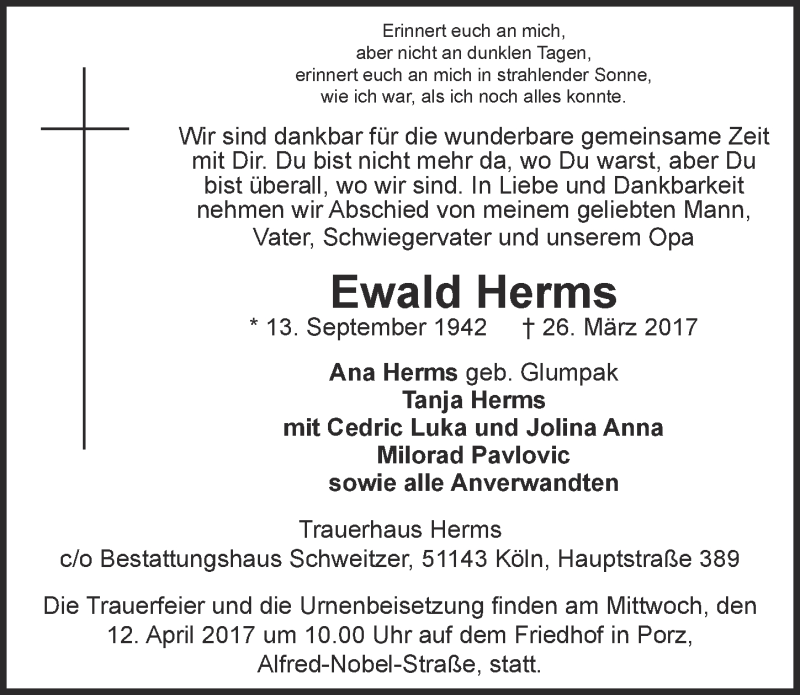 Erinnert euch an mich,
aber nicht an dunklen Tagen,
erinnert euch an mich in strahlender Sonne,
wie ich war, als ich noch alles konnte.

Wir sind dankbar für die wunderbare gemeinsame Zeit mit Dir. Du bist nicht mehr da, wo Du warst, aber Du bist überall, wo wir sind. In Liebe und Dankbarkeit nehmen wir Abschied von meinem geliebten Mann, Vater, Schwiegervater und unserem Opa

Ewald Herms

* 13. September 1942 † 26. März 2017

Ana Herms geb. Glumpak
Tanja Herms
mit Cedric Luka und Jolina Anna
Milorad Pavlovic
sowie alle Anverwandten

Trauerhaus Herms
c/o Bestattungshaus Schweitzer, 51143 Köln, Hauptstraße 389

Die Trauerfeier und die Urnenbeisetzung finden am Mittwoch, den 12. April 2017 um 10.00 Uhr auf dem Friedhof in Porz, Alfred-Nobel-Straße, statt.